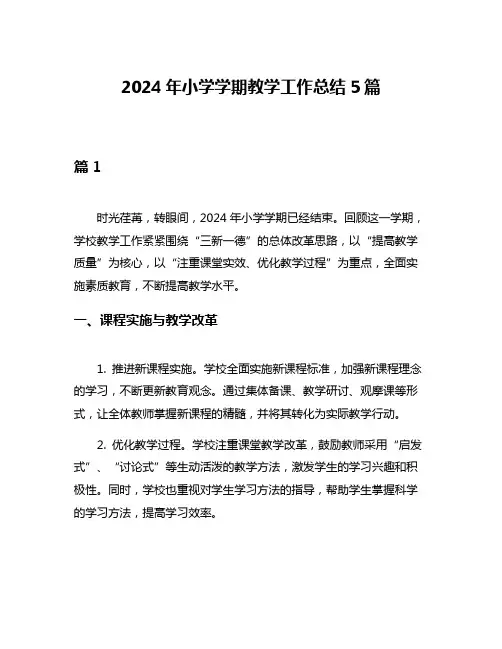 2024 年小学学期教学工作总结 5 篇

篇 1

时光荏苒，转眼间，2024 年小学学期已经结束。回顾这一学期，学校教学工作紧紧围绕“三新一德”的总体改革思路，以“提高教学质量”为核心，以“注重课堂实效、优化教学过程”为重点，全面实施素质教育，不断提高教学水平。

一、课程实施与教学改革

1. 推进新课程实施。学校全面实施新课程标准，加强新课程理念的学习，不断更新教育观念。通过集体备课、教学研讨、观摩课等形式，让全体教师掌握新课程的精髓，并将其转化为实际教学行动。

2. 优化教学过程。学校注重课堂教学改革，鼓励教师采用“启发式”、“讨论式”等生动活泼的教学方法，激发学生的学习兴趣和积极性。同时，学校也重视对学生学习方法的指导，帮助学生掌握科学的学习方法，提高学习效率。